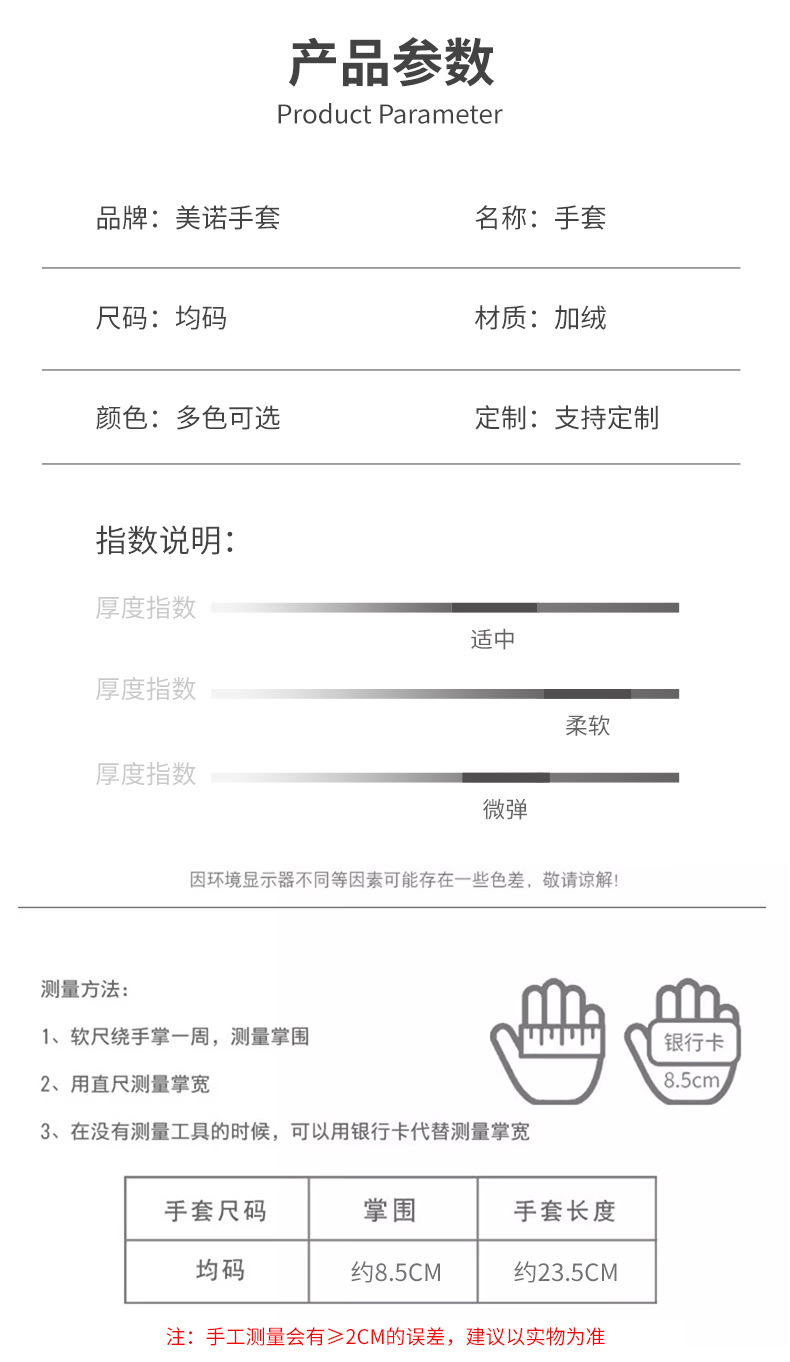 产品参数
Product Parameter

品牌：美诺手套

名称：手套

尺码：均码

材质：加绒

颜色：多色可选

定制：支持定制

指数说明：

厚度指数
适中

厚度指数
柔软

厚度指数
微弹

因环境显示器不同等因素可能存在一些色差，敬请谅解!

测量方法：

1、软尺绕手掌一周，测量掌围

2、用直尺测量掌宽

3、在没有测量工具的时候，可以用银行卡代替测量掌宽

银行卡
8.5cm

| 手套尺码 | 掌围 | 手套长度 |
|---|---|---|
| 均码 | 约8.5CM | 约23.5CM |

注：手工测量会有≥2CM的误差，建议以实物为准